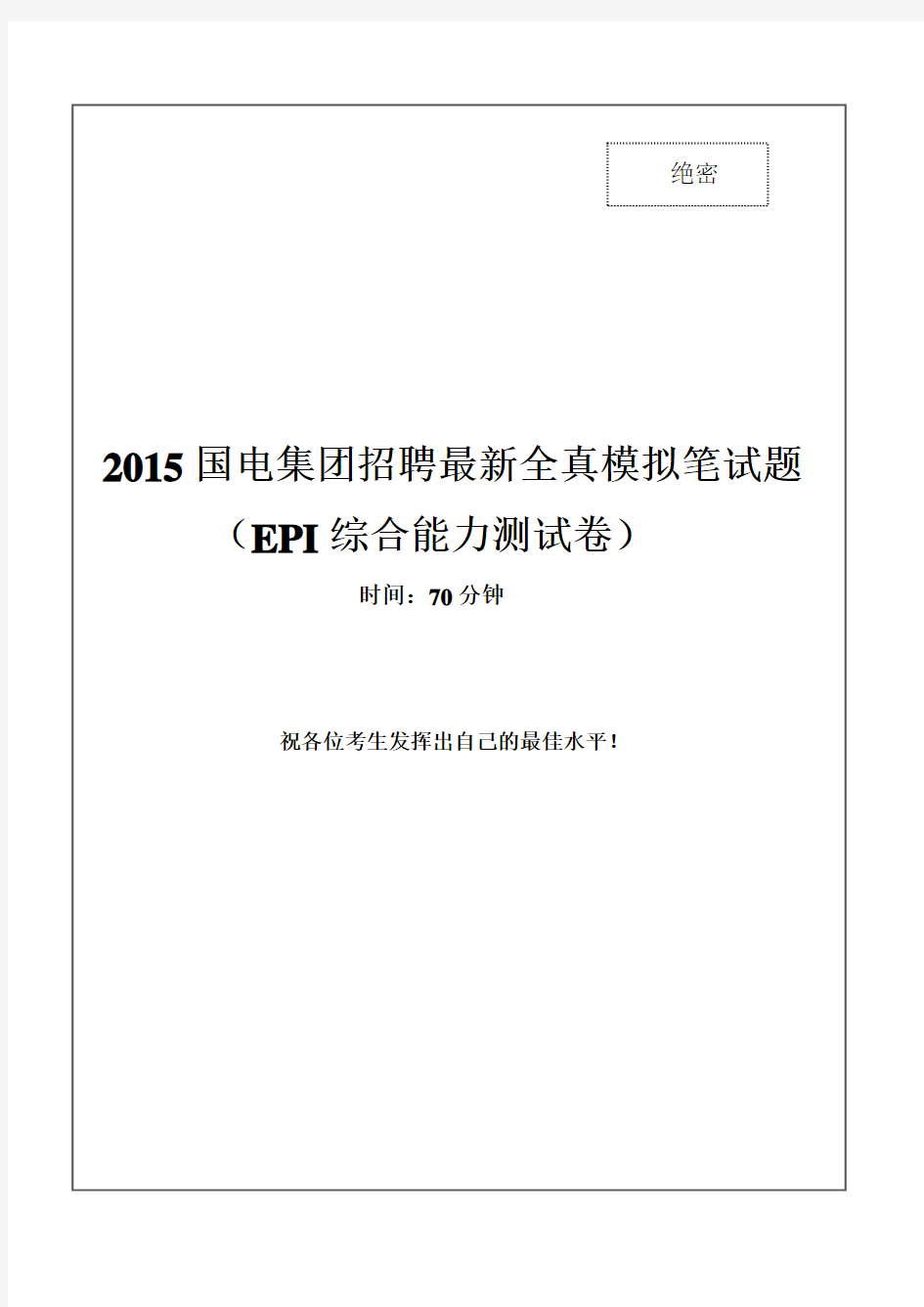 绝密

2015 国电集团招聘最新全真模拟笔试题

（EPI 综合能力测试卷）

时间：70 分钟

祝各位考生发挥出自己的最佳水平！